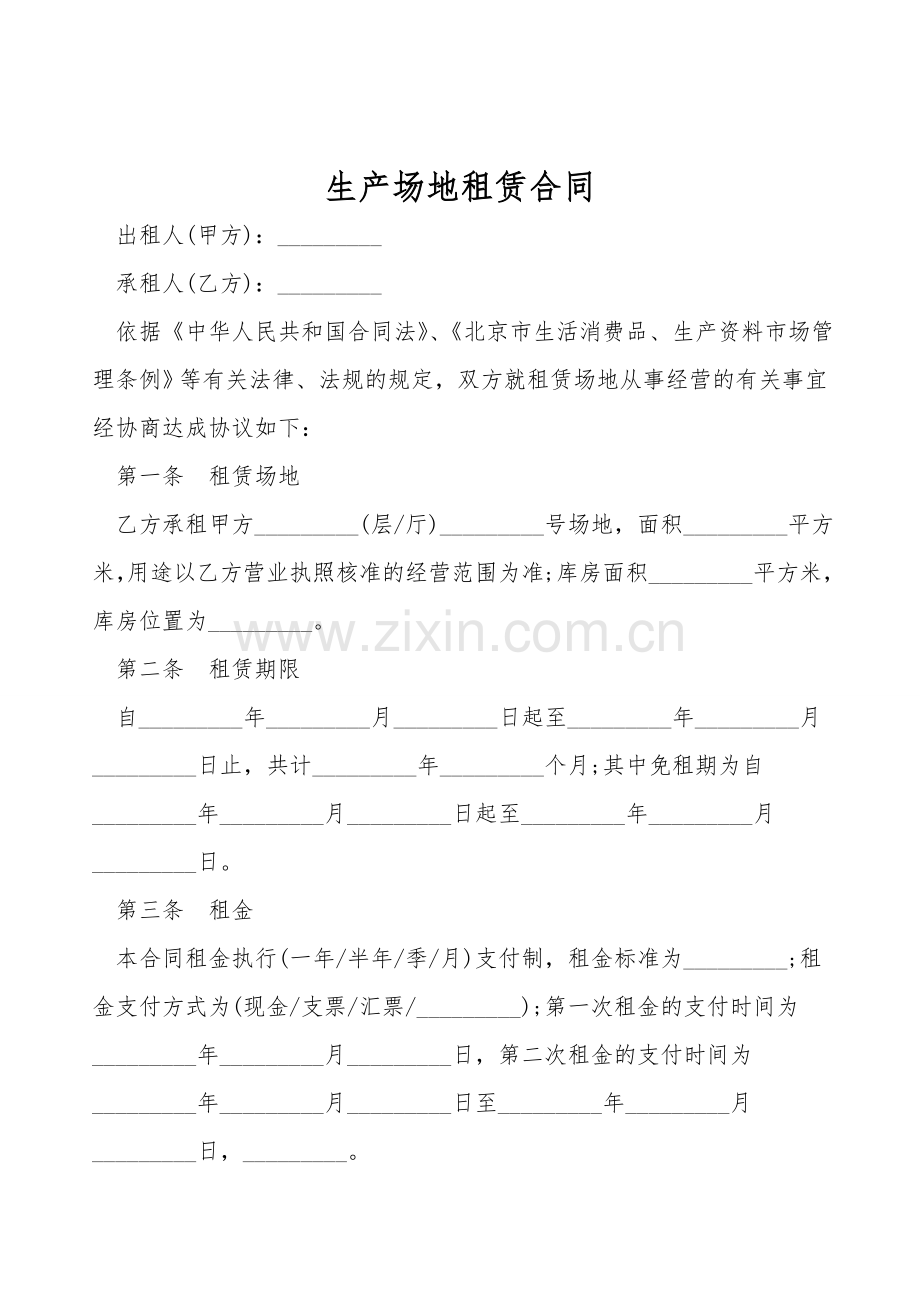 生产场地租赁合同

出租人(甲方)：_________

承租人(乙方)：_________

依据《中华人民共和国合同法》、《北京市生活消费品、生产资料市场管理条例》等有关法律、法规的规定，双方就租赁场地从事经营的有关事宜经协商达成协议如下：

第一条 租赁场地

乙方承租甲方_________(层/厅)_________号场地，面积_________平方米,用途以乙方营业执照核准的经营范围为准;库房面积_________平方米，库房位置为_________。

www.zixin.com.cn

第二条 租赁期限

自_________年_________月_________日起至_________年_________月_________日止，共计_________年_________个月;其中免租期为自_________年_________月_________日起至_________年_________月_________日。

第三条 租金

本合同租金执行(一年/半年/季/月)支付制，租金标准为_________;租金支付方式为(现金/支票/汇票/_________);第一次租金的支付时间为_________年_________月_________日，第二次租金的支付时间为_________年_________月_________日至_________年_________月_________日，_________。